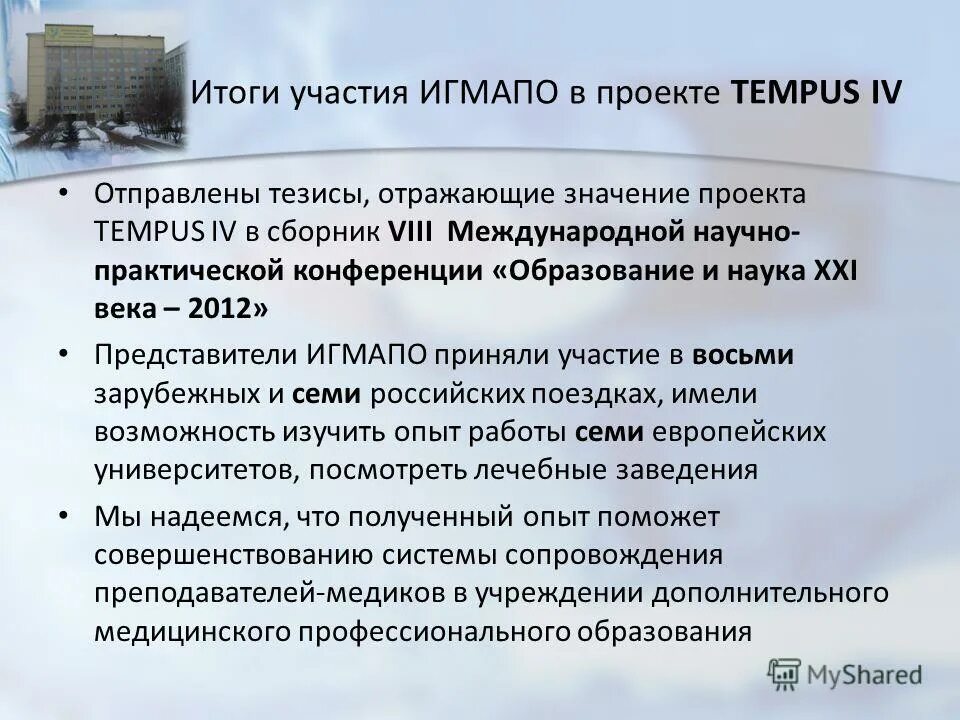 Итоги участия ИГМАПО в проекте TEMPUS IV

• Отправлены тезисы, отражающие значение проекта TEMPUS IV в сборник VIII Международной научно-практической конференции «Образование и наука XXI века – 2012»

• Представители ИГМАПО приняли участие в восьми зарубежных и семи российских поездках, имели возможность изучить опыт работы семи европейских университетов, посмотреть лечебные заведения

• Мы надеемся, что полученный опыт поможет совершенствованию системы сопровождения преподавателей-медиков в учреждении дополнительного медицинского профессионального образования

MyShared